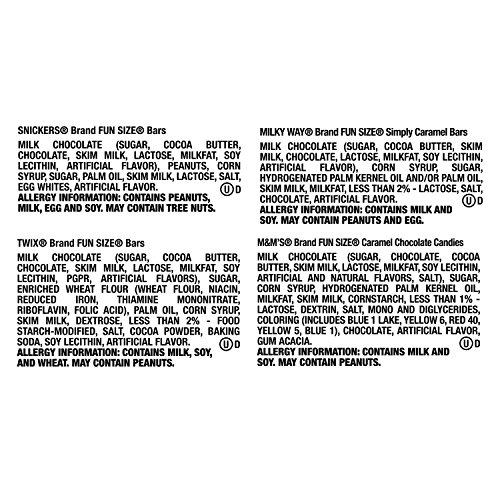 SNICKERS® Brand FUN SIZE® Bars

MILK CHOCOLATE (SUGAR, COCOA BUTTER, CHOCOLATE, SKIM MILK, LACTOSE, MILKFAT, SOY LECITHIN, ARTIFICIAL FLAVOR), PEANUTS, CORN SYRUP, SUGAR, PALM OIL, SKIM MILK, LACTOSE, SALT, EGG WHITES, ARTIFICIAL FLAVOR. Ⓤ D
ALLERGY INFORMATION: CONTAINS PEANUTS, MILK, EGG AND SOY. MAY CONTAIN TREE NUTS.

TWIX® Brand FUN SIZE® Bars

MILK CHOCOLATE (SUGAR, COCOA BUTTER, CHOCOLATE, SKIM MILK, LACTOSE, MILKFAT, SOY LECITHIN, PGPR, ARTIFICIAL FLAVORS), SUGAR, ENRICHED WHEAT FLOUR (WHEAT FLOUR, NIACIN, REDUCED IRON, THIAMINE MONONITRATE, RIBOFLAVIN, FOLIC ACID), PALM OIL, CORN SYRUP, SKIM MILK, DEXTROSE, LESS THAN 2% - FOOD STARCH-MODIFIED, SALT, COCOA POWDER, BAKING SODA, SOY LECITHIN, ARTIFICIAL FLAVOR. Ⓤ D
ALLERGY INFORMATION: CONTAINS MILK, SOY, AND WHEAT. MAY CONTAIN PEANUTS.

MILKY WAY® Brand FUN SIZE® Simply Caramel Bars

MILK CHOCOLATE (SUGAR, COCOA BUTTER, SKIM MILK, CHOCOLATE, LACTOSE, MILKFAT, SOY LECITHIN, ARTIFICIAL FLAVOR), CORN SYRUP, SUGAR, HYDROGENATED PALM KERNEL OIL AND/OR PALM OIL, SKIM MILK, MILKFAT, LESS THAN 2% - LACTOSE, SALT, CHOCOLATE, ARTIFICIAL FLAVOR. Ⓤ D
ALLERGY INFORMATION: CONTAINS MILK AND SOY. MAY CONTAIN PEANUTS AND EGG.

M&M'S® Brand FUN SIZE® Caramel Chocolate Candies

MILK CHOCOLATE (SUGAR, CHOCOLATE, COCOA BUTTER, SKIM MILK, LACTOSE, MILKFAT, SOY LECITHIN, ARTIFICIAL AND NATURAL FLAVORS, SALT), SUGAR, CORN SYRUP, HYDROGENATED PALM KERNEL OIL, MILKFAT, SKIM MILK, CORNSTARCH, LESS THAN 1% - LACTOSE, DEXTRIN, SALT, MONO AND DIGLYCERIDES, COLORING (INCLUDES BLUE 1 LAKE, YELLOW 6, RED 40, YELLOW 5, BLUE 1), CHOCOLATE, ARTIFICIAL FLAVOR, GUM ACACIA. Ⓤ D
ALLERGY INFORMATION: CONTAINS MILK AND SOY. MAY CONTAIN PEANUTS.